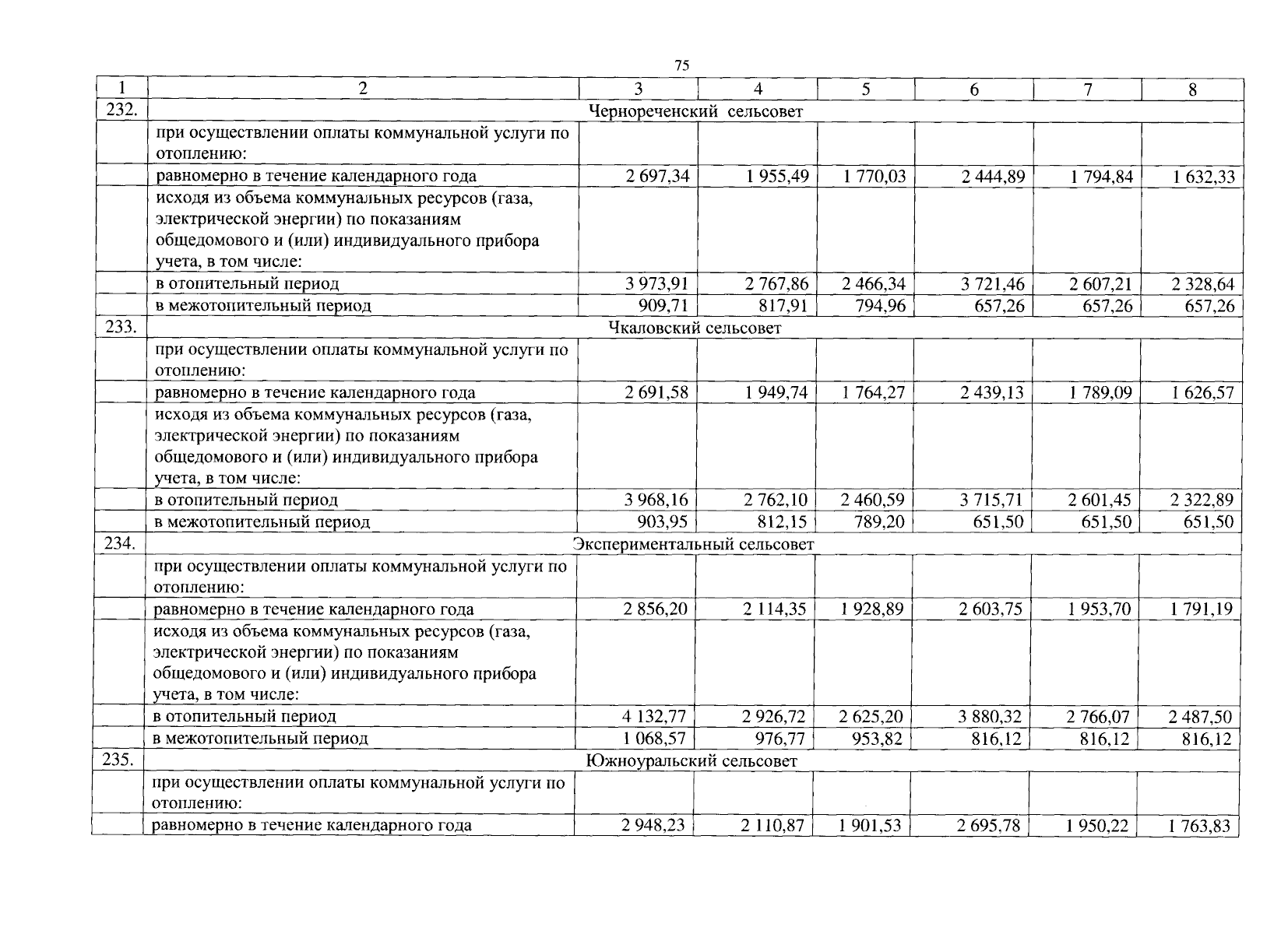 75

| 1 | 2 | 3 | 4 | 5 | 6 | 7 | 8 |
|---|---|---|---|---|---|---|---|
| 232. | Чернореченский сельсовет | | | | | | |
| | при осуществлении оплаты коммунальной услуги по отоплению: | | | | | | |
| | равномерно в течение календарного года | 2 697,34 | 1 955,49 | 1 770,03 | 2 444,89 | 1 794,84 | 1 632,33 |
| | исходя из объема коммунальных ресурсов (газа, электрической энергии) по показаниям общедомового и (или) индивидуального прибора учета, в том числе: | | | | | | |
| | в отопительный период | 3 973,91 | 2 767,86 | 2 466,34 | 3 721,46 | 2 607,21 | 2 328,64 |
| | в межотопительный период | 909,71 | 817,91 | 794,96 | 657,26 | 657,26 | 657,26 |
| 233. | Чкаловский сельсовет | | | | | | |
| | при осуществлении оплаты коммунальной услуги по отоплению: | | | | | | |
| | равномерно в течение календарного года | 2 691,58 | 1 949,74 | 1 764,27 | 2 439,13 | 1 789,09 | 1 626,57 |
| | исходя из объема коммунальных ресурсов (газа, электрической энергии) по показаниям общедомового и (или) индивидуального прибора учета, в том числе: | | | | | | |
| | в отопительный период | 3 968,16 | 2 762,10 | 2 460,59 | 3 715,71 | 2 601,45 | 2 322,89 |
| | в межотопительный период | 903,95 | 812,15 | 789,20 | 651,50 | 651,50 | 651,50 |
| 234. | Экспериментальный сельсовет | | | | | | |
| | при осуществлении оплаты коммунальной услуги по отоплению: | | | | | | |
| | равномерно в течение календарного года | 2 856,20 | 2 114,35 | 1 928,89 | 2 603,75 | 1 953,70 | 1 791,19 |
| | исходя из объема коммунальных ресурсов (газа, электрической энергии) по показаниям общедомового и (или) индивидуального прибора учета, в том числе: | | | | | | |
| | в отопительный период | 4 132,77 | 2 926,72 | 2 625,20 | 3 880,32 | 2 766,07 | 2 487,50 |
| | в межотопительный период | 1 068,57 | 976,77 | 953,82 | 816,12 | 816,12 | 816,12 |
| 235. | Южноуральский сельсовет | | | | | | |
| | при осуществлении оплаты коммунальной услуги по отоплению: | | | | | | |
| | равномерно в течение календарного года | 2 948,23 | 2 110,87 | 1 901,53 | 2 695,78 | 1 950,22 | 1 763,83 |